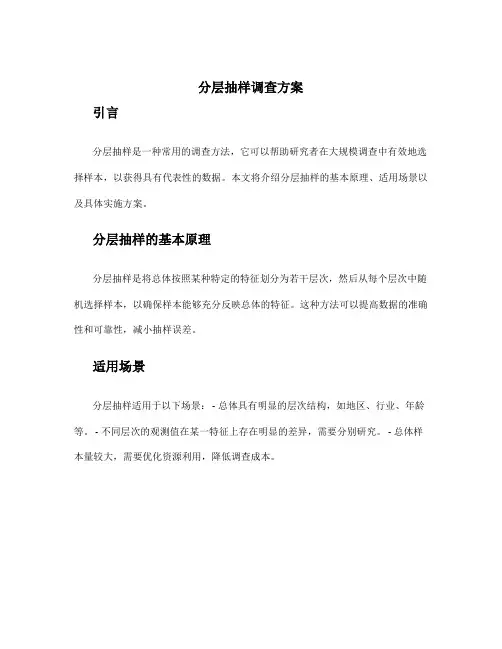 分层抽样调查方案

引言

分层抽样是一种常用的调查方法，它可以帮助研究者在大规模调查中有效地选择样本，以获得具有代表性的数据。本文将介绍分层抽样的基本原理、适用场景以及具体实施方案。

分层抽样的基本原理

分层抽样是将总体按照某种特定的特征划分为若干层次，然后从每个层次中随机选择样本，以确保样本能够充分反映总体的特征。这种方法可以提高数据的准确性和可靠性，减小抽样误差。

适用场景

分层抽样适用于以下场景：- 总体具有明显的层次结构，如地区、行业、年龄等。- 不同层次的观测值在某一特征上存在明显的差异，需要分别研究。- 总体样本量较大，需要优化资源利用，降低调查成本。